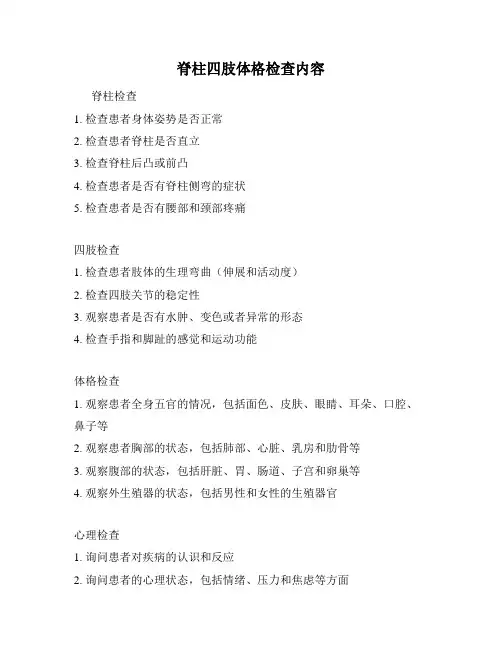 脊柱四肢体格检查内容

脊柱检查

1. 检查患者身体姿势是否正常

2. 检查患者脊柱是否直立

3. 检查脊柱后凸或前凸

4. 检查患者是否有脊柱侧弯的症状

5. 检查患者是否有腰部和颈部疼痛

四肢检查

1. 检查患者肢体的生理弯曲（伸展和活动度）

2. 检查四肢关节的稳定性

3. 观察患者是否有水肿、变色或者异常的形态

4. 检查手指和脚趾的感觉和运动功能

体格检查

1. 观察患者全身五官的情况，包括面色、皮肤、眼睛、耳朵、口腔、鼻子等

2. 观察患者胸部的状态，包括肺部、心脏、乳房和肋骨等

3. 观察腹部的状态，包括肝脏、胃、肠道、子宫和卵巢等

4. 观察外生殖器的状态，包括男性和女性的生殖器官

心理检查

1. 询问患者对疾病的认识和反应

2. 询问患者的心理状态，包括情绪、压力和焦虑等方面